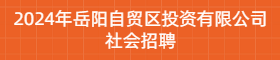 2024年岳阳自贸区投资有限公司
社会招聘